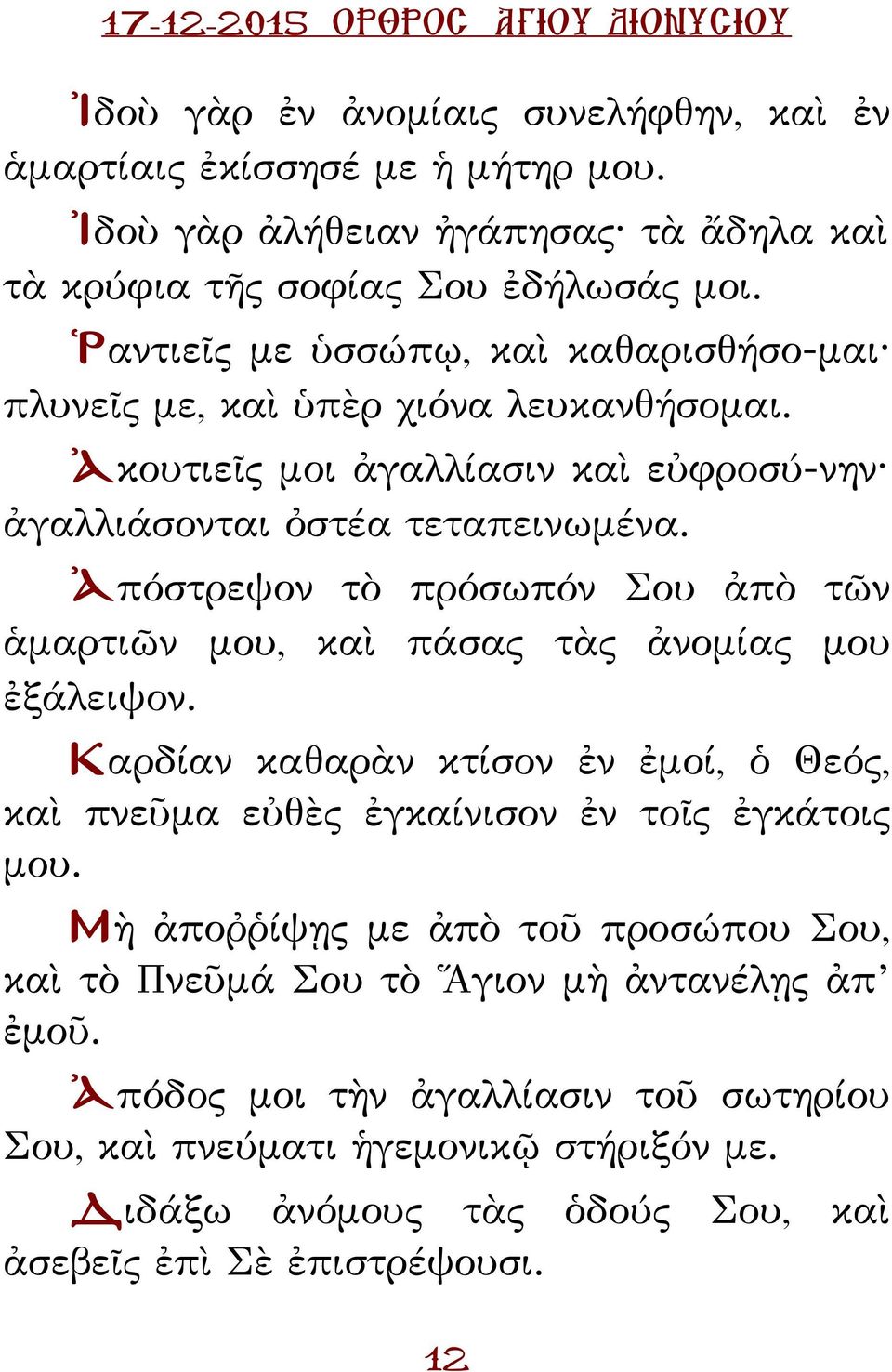 17-12-2015 ΟΡΘΡΟΣ ΑΓΙΟΥ ΔΙΟΝΥΣΙΟΥ

Ἰδοὺ γὰρ ἐν ἀνομίαις συνελήφθην, καὶ ἐν ἁμαρτίαις ἐκίσσησέ με ἡ μήτηρ μου.

Ἰδοὺ γὰρ ἀλήθειαν ἠγάπησας· τὰ ἄδηλα καὶ τὰ κρύφια τῆς σοφίας Σου ἐδήλωσάς μοι.

Ῥαντιεῖς με ὑσσώπῳ, καὶ καθαρισθήσο-μαι· πλυνεῖς με, καὶ ὑπὲρ χιόνα λευκανθήσομαι.

Ἀκουτιεῖς μοι ἀγαλλίασιν καὶ εὐφροσύ-νην· ἀγαλλιάσονται ὀστέα τεταπεινωμένα.

Ἀπόστρεψον τὸ πρόσωπόν Σου ἀπὸ τῶν ἁμαρτιῶν μου, καὶ πάσας τὰς ἀνομίας μου ἐξάλειψον.

Καρδίαν καθαρὰν κτίσον ἐν ἐμοί, ὁ Θεός, καὶ πνεῦμα εὐθὲς ἐγκαίνισον ἐν τοῖς ἐγκάτοις μου.

Μὴ ἀποῤῥίψῃς με ἀπὸ τοῦ προσώπου Σου, καὶ τὸ Πνεῦμά Σου τὸ Ἅγιον μὴ ἀντανέλῃς ἀπ’ ἐμοῦ.

Ἀπόδος μοι τὴν ἀγαλλίασιν τοῦ σωτηρίου Σου, καὶ πνεύματι ἡγεμονικῷ στήριξόν με.

Διδάξω ἀνόμους τὰς ὁδούς Σου, καὶ ἀσεβεῖς ἐπὶ Σὲ ἐπιστρέψουσι.

12